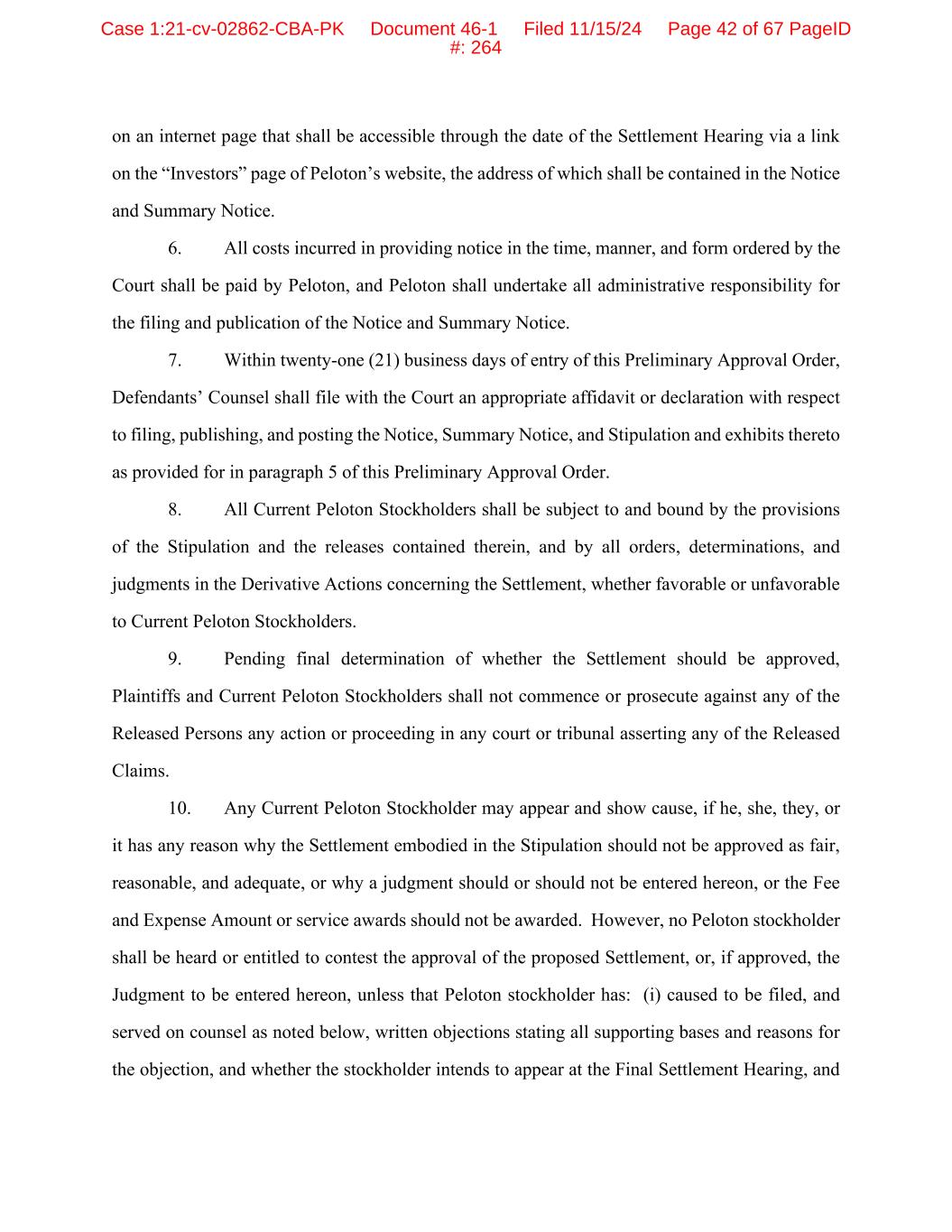 Case 1:21-cv-02862-CBA-PK Document 46-1 Filed 11/15/24 Page 42 of 67 PageID #: 264

on an internet page that shall be accessible through the date of the Settlement Hearing via a link on the “Investors” page of Peloton’s website, the address of which shall be contained in the Notice and Summary Notice.

6. All costs incurred in providing notice in the time, manner, and form ordered by the Court shall be paid by Peloton, and Peloton shall undertake all administrative responsibility for the filing and publication of the Notice and Summary Notice.

7. Within twenty-one (21) business days of entry of this Preliminary Approval Order, Defendants’ Counsel shall file with the Court an appropriate affidavit or declaration with respect to filing, publishing, and posting the Notice, Summary Notice, and Stipulation and exhibits thereto as provided for in paragraph 5 of this Preliminary Approval Order.

8. All Current Peloton Stockholders shall be subject to and bound by the provisions of the Stipulation and the releases contained therein, and by all orders, determinations, and judgments in the Derivative Actions concerning the Settlement, whether favorable or unfavorable to Current Peloton Stockholders.

9. Pending final determination of whether the Settlement should be approved, Plaintiffs and Current Peloton Stockholders shall not commence or prosecute against any of the Released Persons any action or proceeding in any court or tribunal asserting any of the Released Claims.

10. Any Current Peloton Stockholder may appear and show cause, if he, she, they, or it has any reason why the Settlement embodied in the Stipulation should not be approved as fair, reasonable, and adequate, or why a judgment should or should not be entered hereon, or the Fee and Expense Amount or service awards should not be awarded. However, no Peloton stockholder shall be heard or entitled to contest the approval of the proposed Settlement, or, if approved, the Judgment to be entered hereon, unless that Peloton stockholder has: (i) caused to be filed, and served on counsel as noted below, written objections stating all supporting bases and reasons for the objection, and whether the stockholder intends to appear at the Final Settlement Hearing, and